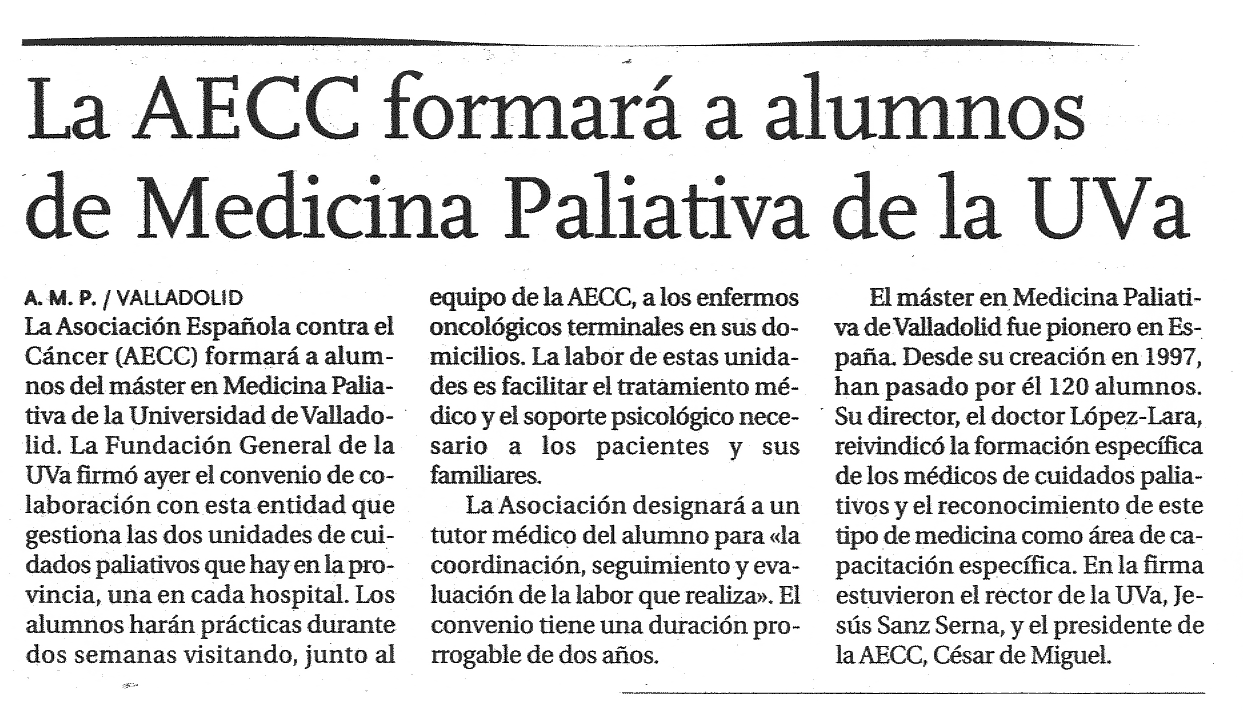 La AECC formará a alumnos de Medicina Paliativa de la UVa

A. M. P. / VALLADOLID
La Asociación Española contra el Cáncer (AECC) formará a alumnos del máster en Medicina Paliativa de la Universidad de Valladolid. La Fundación General de la UVa firmó ayer el convenio de colaboración con esta entidad que gestiona las dos unidades de cuidados paliativos que hay en la provincia, una en cada hospital. Los alumnos harán prácticas durante dos semanas visitando, junto al equipo de la AECC, a los enfermos oncológicos terminales en sus domicilios. La labor de estas unidades es facilitar el tratamiento médico y el soporte psicológico necesario a los pacientes y sus familiares.

La Asociación designará a un tutor médico del alumno para «la coordinación, seguimiento y evaluación de la labor que realiza». El convenio tiene una duración prorrogable de dos años.

El máster en Medicina Paliativa de Valladolid fue pionero en España. Desde su creación en 1997, han pasado por él 120 alumnos. Su director, el doctor López-Lara, reivindicó la formación específica de los médicos de cuidados paliativos y el reconocimiento de este tipo de medicina como área de capacitación específica. En la firma estuvieron el rector de la UVa, Jesús Sanz Serna, y el presidente de la AECC, César de Miguel.